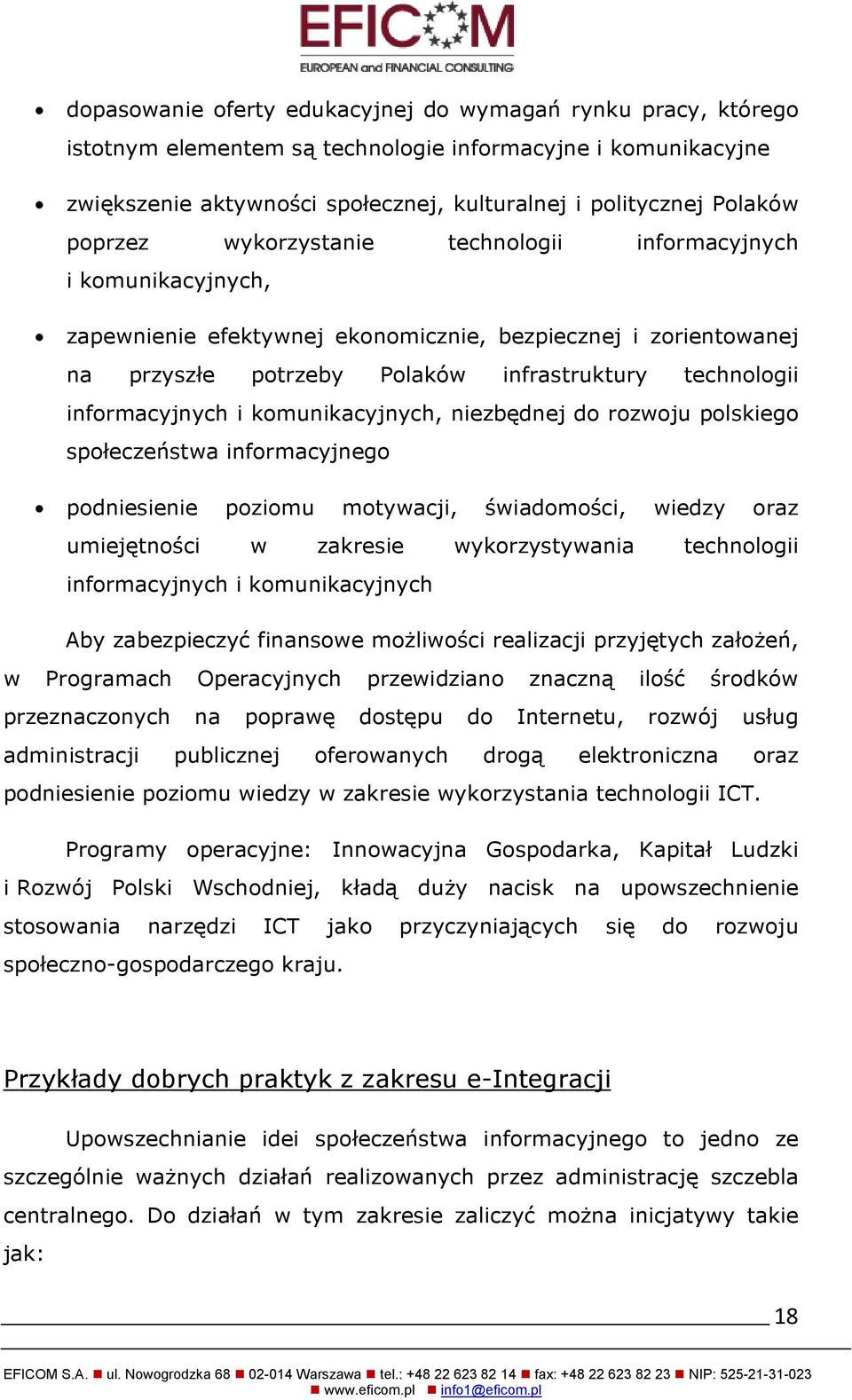 EFICOM
EUROPEAN and FINANCIAL CONSULTING

• dopasowanie oferty edukacyjnej do wymagań rynku pracy, którego istotnym elementem są technologie informacyjne i komunikacyjne

• zwiększenie aktywności społecznej, kulturalnej i politycznej Polaków poprzez wykorzystanie technologii informacyjnych i komunikacyjnych,

• zapewnienie efektywnej ekonomicznie, bezpiecznej i zorientowanej na przyszłe potrzeby Polaków infrastruktury technologii informacyjnych i komunikacyjnych, niezbędnej do rozwoju polskiego społeczeństwa informacyjnego

• podniesienie poziomu motywacji, świadomości, wiedzy oraz umiejętności w zakresie wykorzystywania technologii informacyjnych i komunikacyjnych

Aby zabezpieczyć finansowe możliwości realizacji przyjętych założeń, w Programach Operacyjnych przewidziano znaczną ilość środków przeznaczonych na poprawę dostępu do Internetu, rozwój usług administracji publicznej oferowanych drogą elektroniczna oraz podniesienie poziomu wiedzy w zakresie wykorzystania technologii ICT.

Programy operacyjne: Innowacyjna Gospodarka, Kapitał Ludzki i Rozwój Polski Wschodniej, kładą duży nacisk na upowszechnienie stosowania narzędzi ICT jako przyczyniających się do rozwoju społeczno-gospodarczego kraju.

Przykłady dobrych praktyk z zakresu e-Integracji

Upowszechnianie idei społeczeństwa informacyjnego to jedno ze szczególnie ważnych działań realizowanych przez administrację szczebla centralnego. Do działań w tym zakresie zaliczyć można inicjatywy takie jak:

18

EFICOM S.A. ■ ul. Nowogrodzka 68 ■ 02-014 Warszawa ■ tel.: +48 22 623 82 14 ■ fax: +48 22 623 82 23 ■ NIP: 525-21-31-023 ■ www.eficom.pl ■ info1@eficom.pl